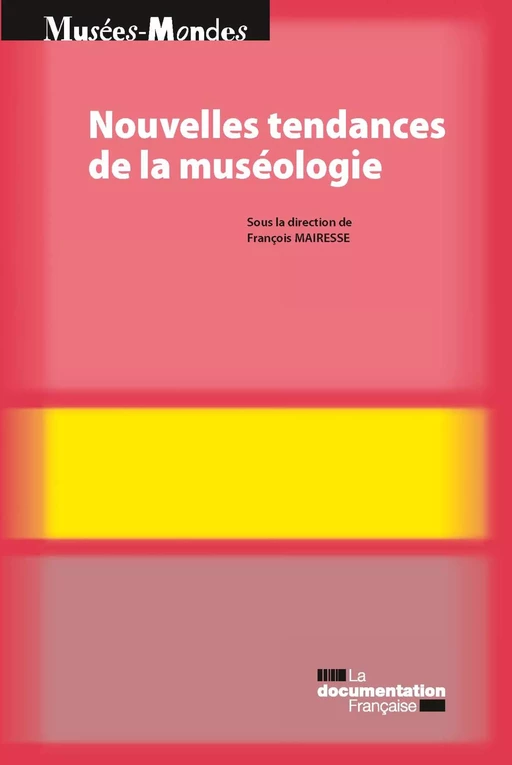 Musées-Mondes

Nouvelles tendances de la muséologie

Sous la direction de
François MAIRESSE

La
documentation
Française